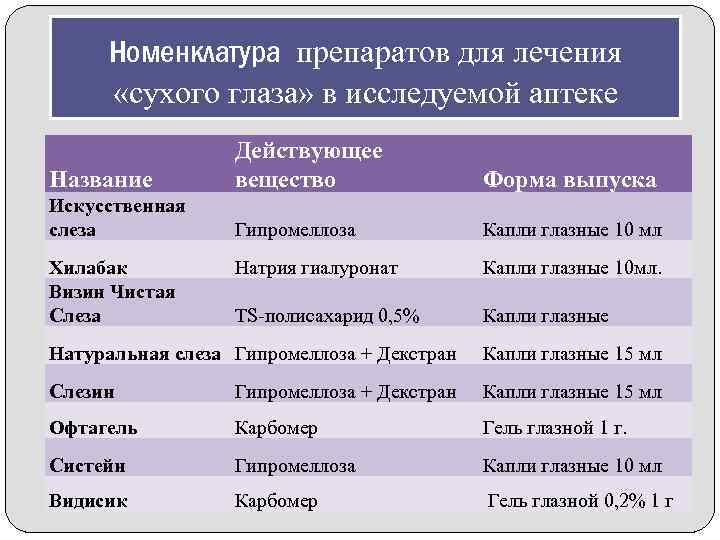 Номенклатура препаратов для лечения «сухого глаза» в исследуемой аптеке

| Название | Действующее вещество | Форма выпуска |
|---|---|---|
| Искусственная слеза | Гипромеллоза | Капли глазные 10 мл |
| Хилабак | Натрия гиалуронат | Капли глазные 10мл. |
| Визин Чистая Слеза | TS-полисахарид 0,5% | Капли глазные |
| Натуральная слеза | Гипромеллоза + Декстран | Капли глазные 15 мл |
| Слезин | Гипромеллоза + Декстран | Капли глазные 15 мл |
| Офтагель | Карбомер | Гель глазной 1 г. |
| Систейн | Гипромеллоза | Капли глазные 10 мл |
| Видисик | Карбомер | Гель глазной 0,2% 1 г |